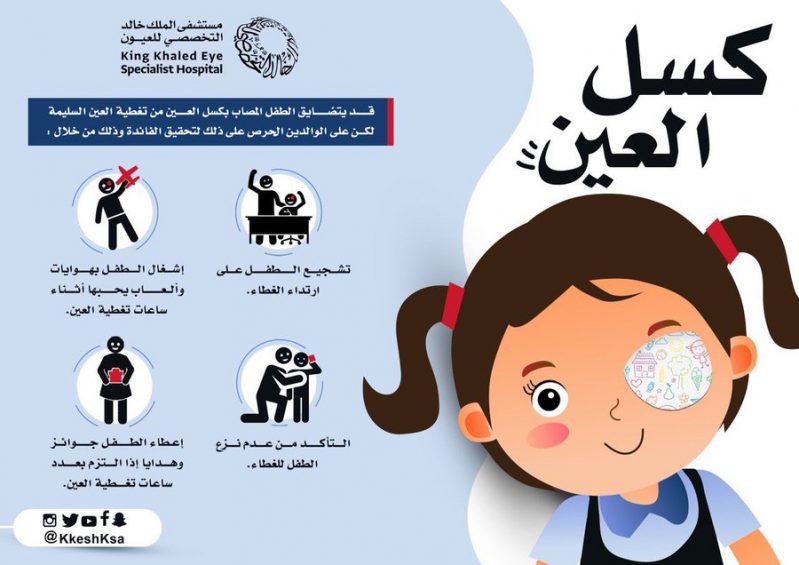 مستشفى الملك خالد التخصصي للعيون
King Khaled Eye Specialist Hospital

كسل العين

قد يتضايق الطفل المصاب بكسل العين من تغطية العين السليمة لكن على الوالدين الحرص على ذلك لتحقيق الفائدة وذلك من خلال :

تشجيع الطفل على ارتداء الغطاء.

إشغال الطفل بهوايات وألعاب يحبها أثناء ساعات تغطية العين.

التأكد من عدم نزع الطفل للغطاء.

إعطاء الطفل جوائز وهدايا إذا التزم بعدد ساعات تغطية العين.

@KkeshKsa